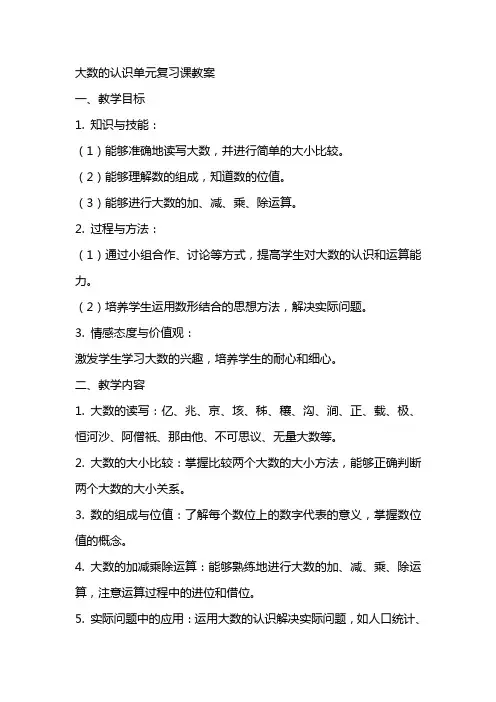 大数的认识单元复习课教案

一、教学目标

1. 知识与技能：

（1）能够准确地读写大数，并进行简单的大小比较。

（2）能够理解数的组成，知道数的位值。

（3）能够进行大数的加、减、乘、除运算。

2. 过程与方法：

（1）通过小组合作、讨论等方式，提高学生对大数的认识和运算能力。

（2）培养学生运用数形结合的思想方法，解决实际问题。

3. 情感态度与价值观：

激发学生学习大数的兴趣，培养学生的耐心和细心。

二、教学内容

1. 大数的读写：亿、兆、京、垓、秭、穰、沟、涧、正、载、极、恒河沙、阿僧祇、那由他、不可思议、无量大数等。

2. 大数的大小比较：掌握比较两个大数的大小方法，能够正确判断两个大数的大小关系。

3. 数的组成与位值：了解每个数位上的数字代表的意义，掌握数位值的概念。

4. 大数的加减乘除运算：能够熟练地进行大数的加、减、乘、除运算，注意运算过程中的进位和借位。

5. 实际问题中的应用：运用大数的认识解决实际问题，如人口统计、